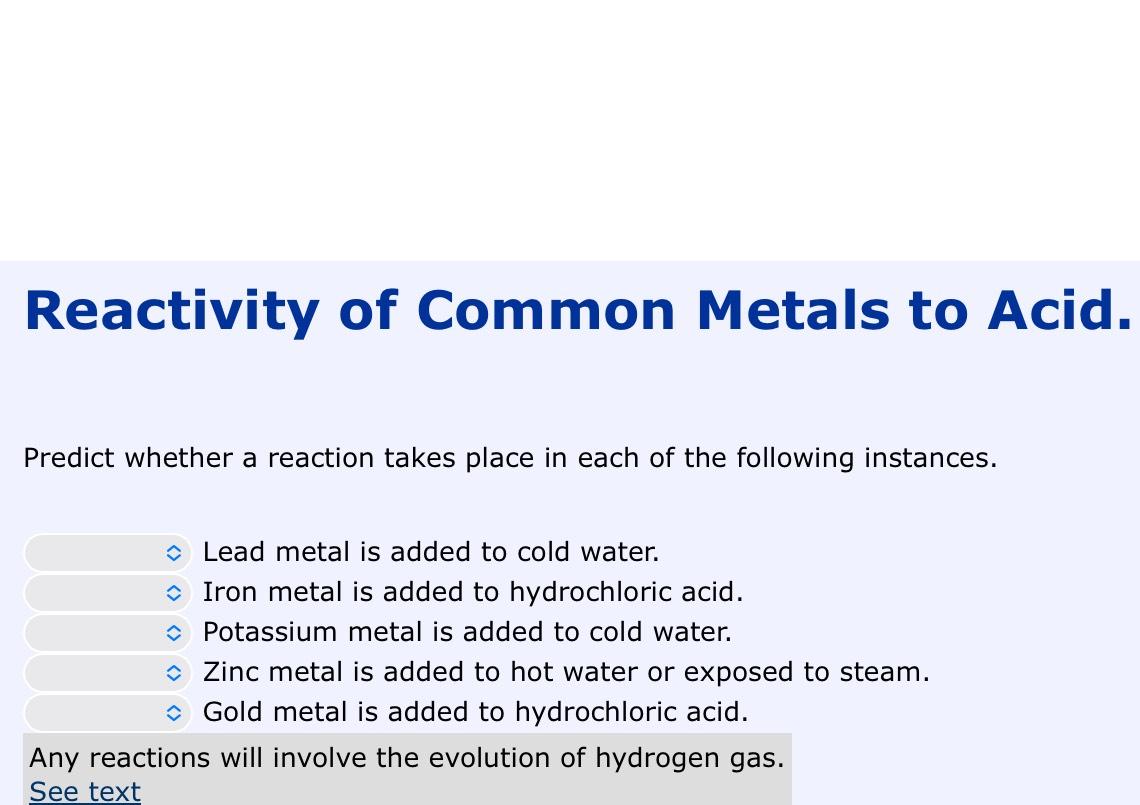 Reactivity of Common Metals to Acid.

Predict whether a reaction takes place in each of the following instances.

Lead metal is added to cold water.
Iron metal is added to hydrochloric acid.
Potassium metal is added to cold water.
Zinc metal is added to hot water or exposed to steam.
Gold metal is added to hydrochloric acid.

Any reactions will involve the evolution of hydrogen gas.
See text